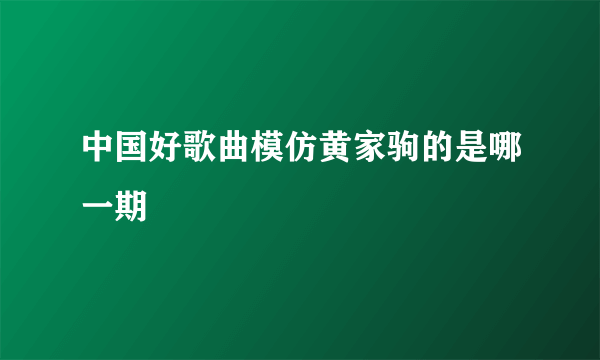 中国好歌曲模仿黄家驹的是哪一期